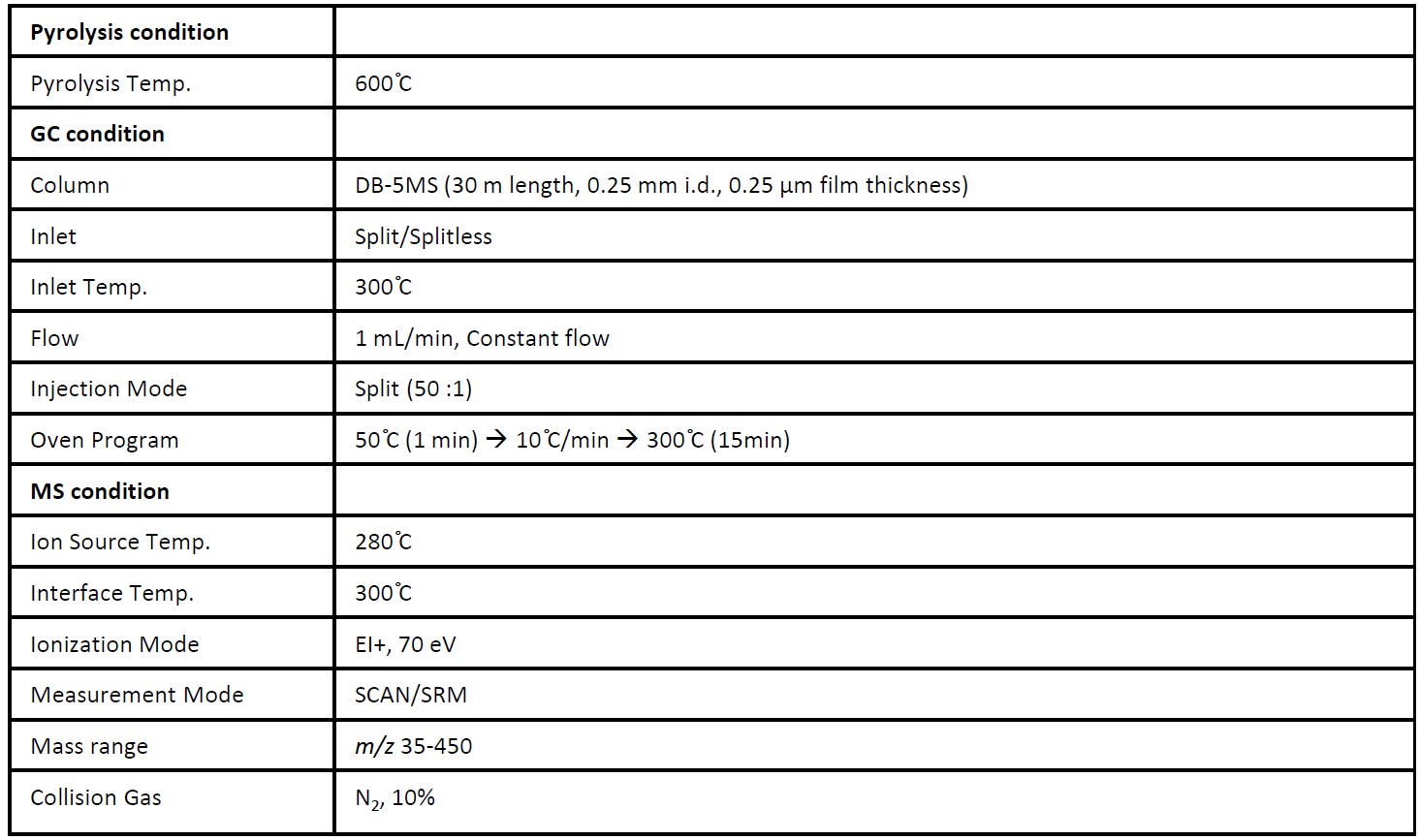 | Pyrolysis condition | |
|---|---|
| Pyrolysis Temp. | 600℃ |
| GC condition | |
| Column | DB-5MS (30 m length, 0.25 mm i.d., 0.25 μm film thickness) |
| Inlet | Split/Splitless |
| Inlet Temp. | 300℃ |
| Flow | 1 mL/min, Constant flow |
| Injection Mode | Split (50 :1) |
| Oven Program | 50℃ (1 min) → 10℃/min → 300℃ (15min) |
| MS condition | |
| Ion Source Temp. | 280℃ |
| Interface Temp. | 300℃ |
| Ionization Mode | EI+, 70 eV |
| Measurement Mode | SCAN/SRM |
| Mass range | m/z 35-450 |
| Collision Gas | $N_2$, 10% |